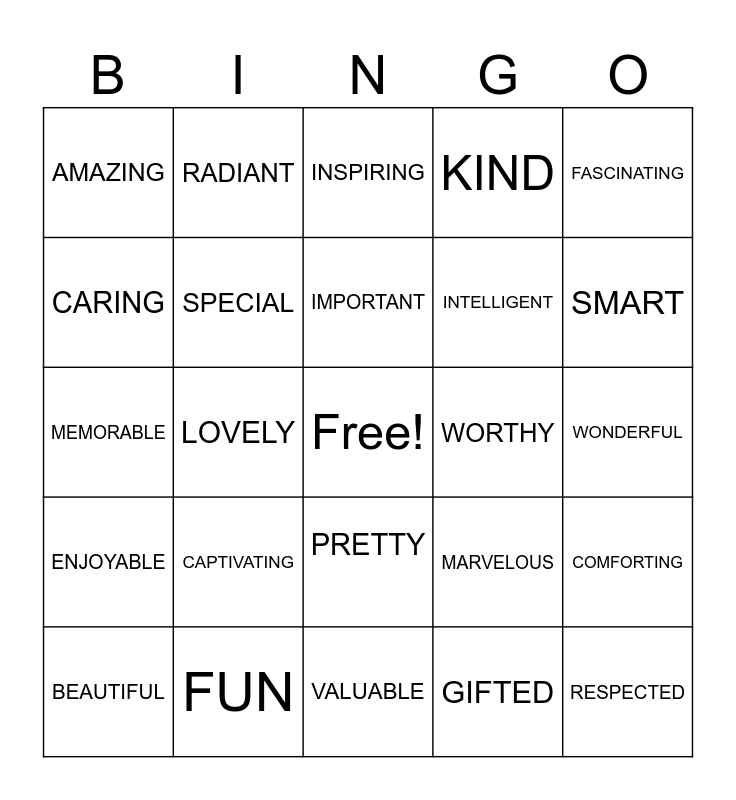 | B | I | N | G | O |
|---|---|---|---|---|
| AMAZING | RADIANT | INSPIRING | KIND | FASCINATING |
| CARING | SPECIAL | IMPORTANT | INTELLIGENT | SMART |
| MEMORABLE | LOVELY | Free! | WORTHY | WONDERFUL |
| ENJOYABLE | CAPTIVATING | PRETTY | MARVELOUS | COMFORTING |
| BEAUTIFUL | FUN | VALUABLE | GIFTED | RESPECTED |